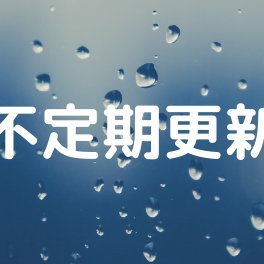 不定期更新